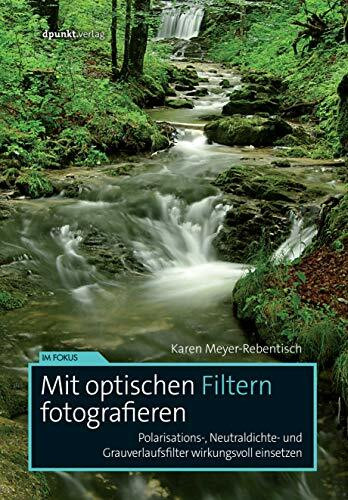 dpunkt.verlag

Karen Meyer-Rebentisch

IM FOKUS

Mit optischen Filtern fotografieren

Polarisations-, Neutraldichte- und Grauverlaufsfilter wirkungsvoll einsetzen